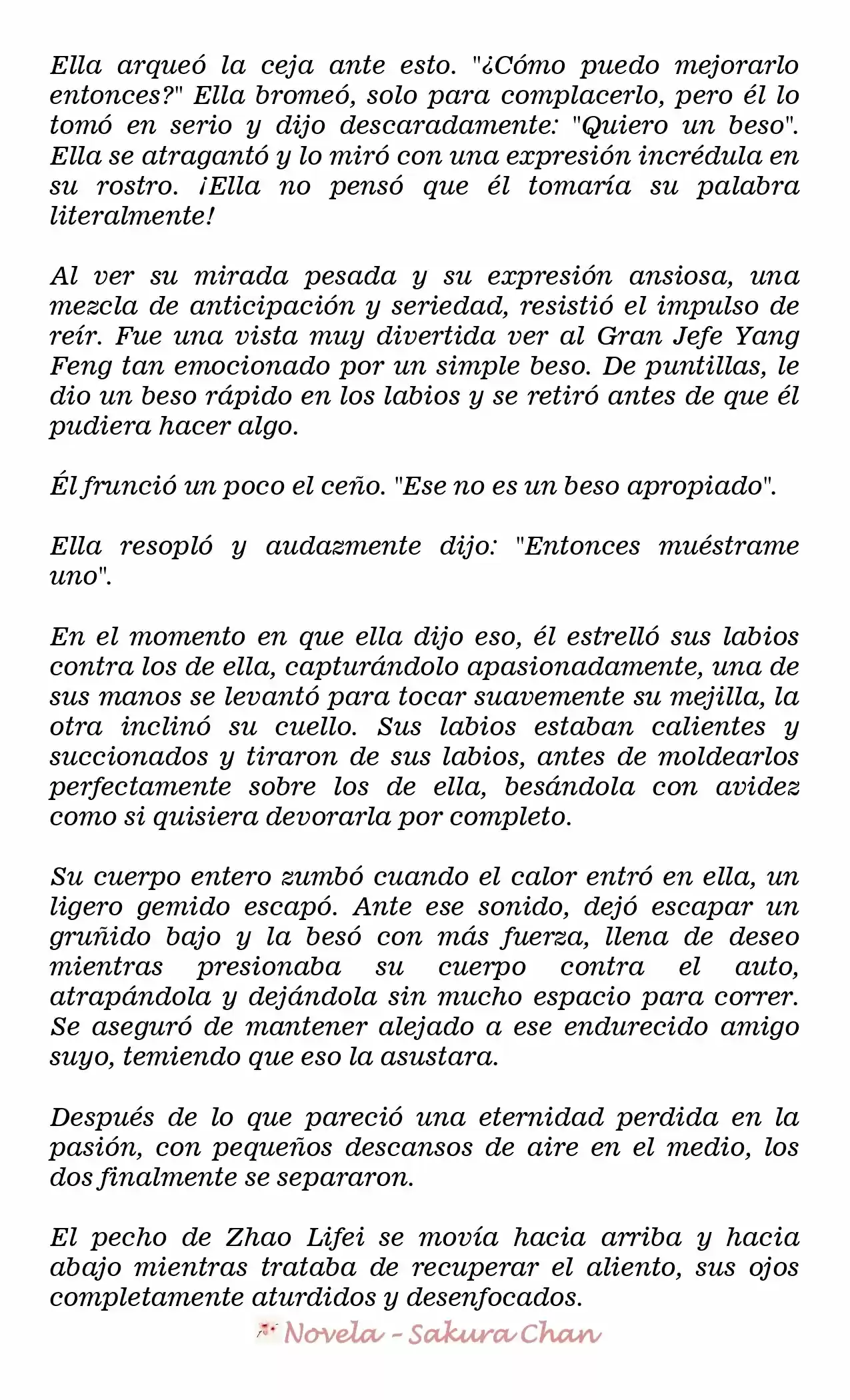 Ella arqueó la ceja ante esto. "¿Cómo puedo mejorarlo entonces?" Ella bromeó, solo para complacerlo, pero él lo tomó en serio y dijo descaradamente: "Quiero un beso". Ella se atragantó y lo miró con una expresión incrédula en su rostro. ¡Ella no pensó que él tomaría su palabra literalmente!

Al ver su mirada pesada y su expresión ansiosa, una mezcla de anticipación y seriedad, resistió el impulso de reír. Fue una vista muy divertida ver al Gran Jefe Yang Feng tan emocionado por un simple beso. De puntillas, le dio un beso rápido en los labios y se retiró antes de que él pudiera hacer algo.

Él frunció un poco el ceño. "Ese no es un beso apropiado".

Ella resopló y audazmente dijo: "Entonces muéstrame uno".

En el momento en que ella dijo eso, él estrelló sus labios contra los de ella, capturándolo apasionadamente, una de sus manos se levantó para tocar suavemente su mejilla, la otra inclinó su cuello. Sus labios estaban calientes y succionados y tiraron de sus labios, antes de moldearlos perfectamente sobre los de ella, besándola con avidez como si quisiera devorarla por completo.

Su cuerpo entero zumbó cuando el calor entró en ella, un ligero gemido escapó. Ante ese sonido, dejó escapar un gruñido bajo y la besó con más fuerza, llena de deseo mientras presionaba su cuerpo contra el auto, atrapándola y dejándola sin mucho espacio para correr. Se aseguró de mantener alejado a ese endurecido amigo suyo, temiendo que eso la asustara.

Después de lo que pareció una eternidad perdida en la pasión, con pequeños descansos de aire en el medio, los dos finalmente se separaron.

El pecho de Zhao Lifei se movía hacia arriba y hacia abajo mientras trataba de recuperar el aliento, sus ojos completamente aturdidos y desenfocados.

Novela - Sakura Chan